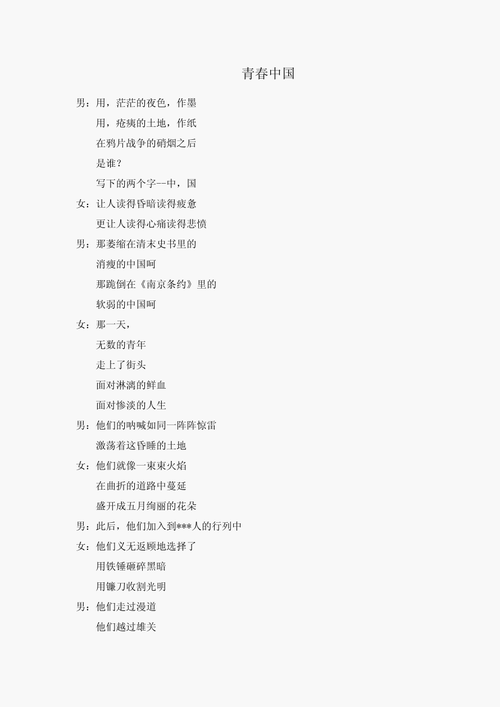 青春中国

男：用，茫茫的夜色，作墨

用，疮痍的土地，作纸

在鸦片战争的硝烟之后

是谁？

写下的两个字--中，国

女：让人读得昏暗读得疲惫

更让人读得心痛读得悲愤

男：那萎缩在清末史书里的

消瘦的中国呵

那跪倒在《南京条约》里的

软弱的中国呵

女：那一天，

无数的青年

走上了街头

面对淋漓的鲜血

面对惨淡的人生

男：他们的呐喊如同一阵阵惊雷

激荡着这昏睡的土地

女：他们就像一束束火焰

在曲折的道路中蔓延

盛开成五月绚丽的花朵

男：此后，他们加入到***人的行列中

女：他们义无返顾地选择了

用铁锤砸碎黑暗

用镰刀收割光明

男：他们走过漫道

他们越过雄关